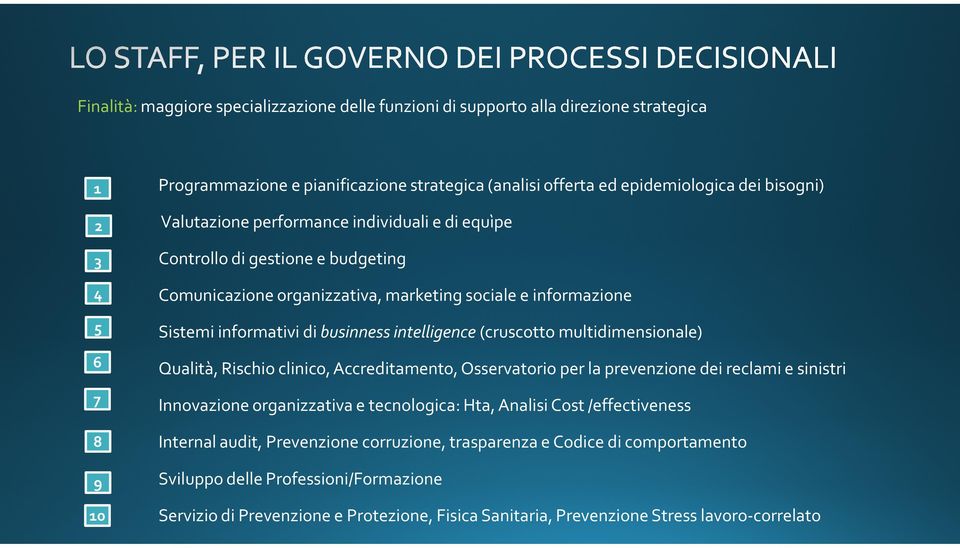 LO STAFF, PER IL GOVERNO DEI PROCESSI DECISIONALI

Finalità: maggiore specializzazione delle funzioni di supporto alla direzione strategica

1 Programmazione e pianificazione strategica (analisi offerta ed epidemiologica dei bisogni)

2 Valutazione performance individuali e di equìpe

3 Controllo di gestione e budgeting

4 Comunicazione organizzativa, marketing sociale e informazione

5 Sistemi informativi di businness intelligence (cruscotto multidimensionale)

6 Qualità, Rischio clinico, Accreditamento, Osservatorio per la prevenzione dei reclami e sinistri

7 Innovazione organizzativa e tecnologica: Hta, Analisi Cost /effectiveness

8 Internal audit, Prevenzione corruzione, trasparenza e Codice di comportamento

9 Sviluppo delle Professioni/Formazione

10 Servizio di Prevenzione e Protezione, Fisica Sanitaria, Prevenzione Stress lavoro-correlato